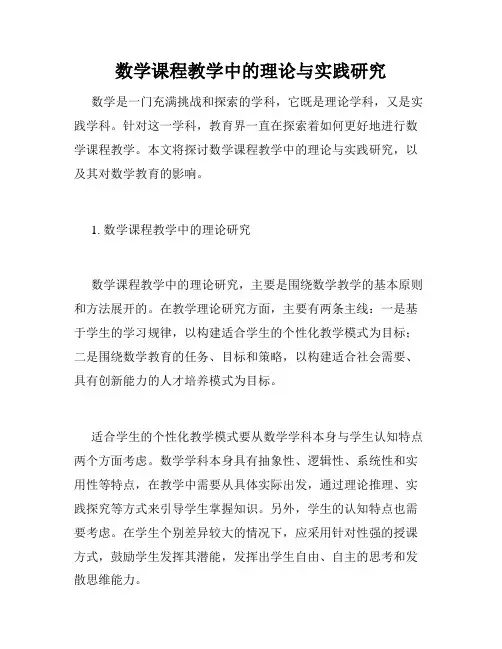 数学课程教学中的理论与实践研究

数学是一门充满挑战和探索的学科，它既是理论学科，又是实践学科。针对这一学科，教育界一直在探索着如何更好地进行数学课程教学。本文将探讨数学课程教学中的理论与实践研究，以及其对数学教育的影响。

1. 数学课程教学中的理论研究

数学课程教学中的理论研究，主要是围绕数学教学的基本原则和方法展开的。在教学理论研究方面，主要有两条主线：一是基于学生的学习规律，以构建适合学生的个性化教学模式为目标；二是围绕数学教育的任务、目标和策略，以构建适合社会需要、具有创新能力的人才培养模式为目标。

适合学生的个性化教学模式要从数学学科本身与学生认知特点两个方面考虑。数学学科本身具有抽象性、逻辑性、系统性和实用性等特点，在教学中需要从具体实际出发，通过理论推理、实践探究等方式来引导学生掌握知识。另外，学生的认知特点也需要考虑。在学生个别差异较大的情况下，应采用针对性强的授课方式，鼓励学生发挥其潜能，发挥出学生自由、自主的思考和发散思维能力。